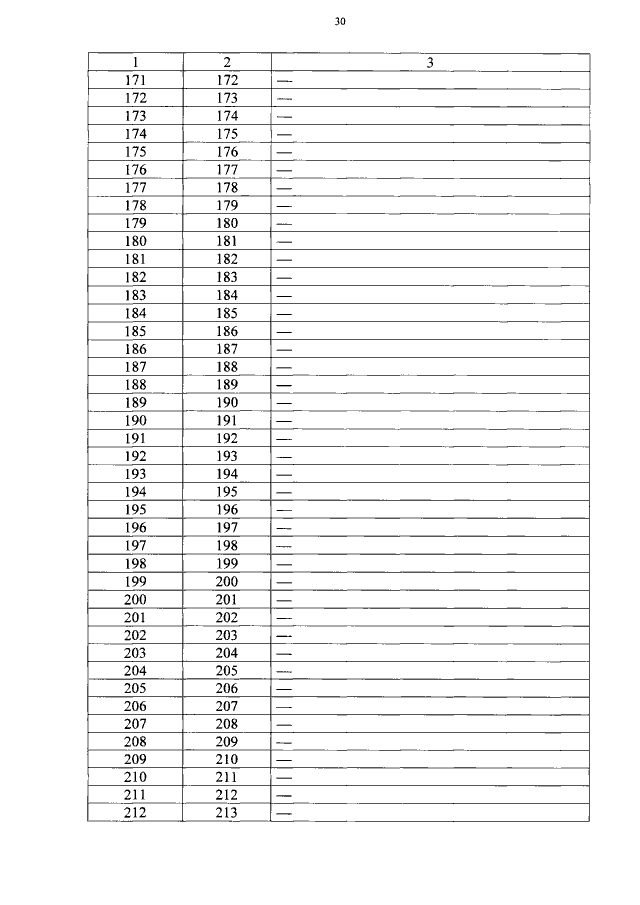 30

| 1 | 2 | 3 |
|---|---|---|
| 171 | 172 | — |
| 172 | 173 | — |
| 173 | 174 | — |
| 174 | 175 | — |
| 175 | 176 | — |
| 176 | 177 | — |
| 177 | 178 | — |
| 178 | 179 | — |
| 179 | 180 | — |
| 180 | 181 | — |
| 181 | 182 | — |
| 182 | 183 | — |
| 183 | 184 | — |
| 184 | 185 | — |
| 185 | 186 | — |
| 186 | 187 | — |
| 187 | 188 | — |
| 188 | 189 | — |
| 189 | 190 | — |
| 190 | 191 | — |
| 191 | 192 | — |
| 192 | 193 | — |
| 193 | 194 | — |
| 194 | 195 | — |
| 195 | 196 | — |
| 196 | 197 | — |
| 197 | 198 | — |
| 198 | 199 | — |
| 199 | 200 | — |
| 200 | 201 | — |
| 201 | 202 | — |
| 202 | 203 | — |
| 203 | 204 | — |
| 204 | 205 | — |
| 205 | 206 | — |
| 206 | 207 | — |
| 207 | 208 | — |
| 208 | 209 | — |
| 209 | 210 | — |
| 210 | 211 | — |
| 211 | 212 | — |
| 212 | 213 | — |